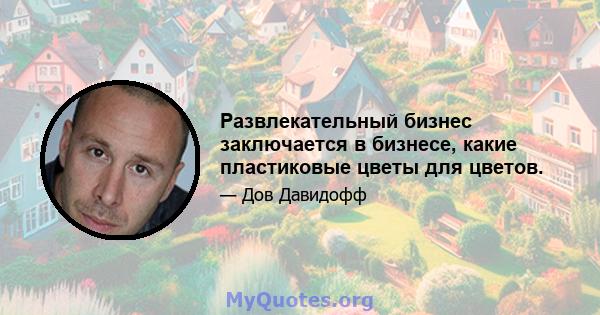 Развлекательный бизнес заключается в бизнесе, какие пластиковые цветы для цветов.

— Дов Давидофф

MyQuotes.org